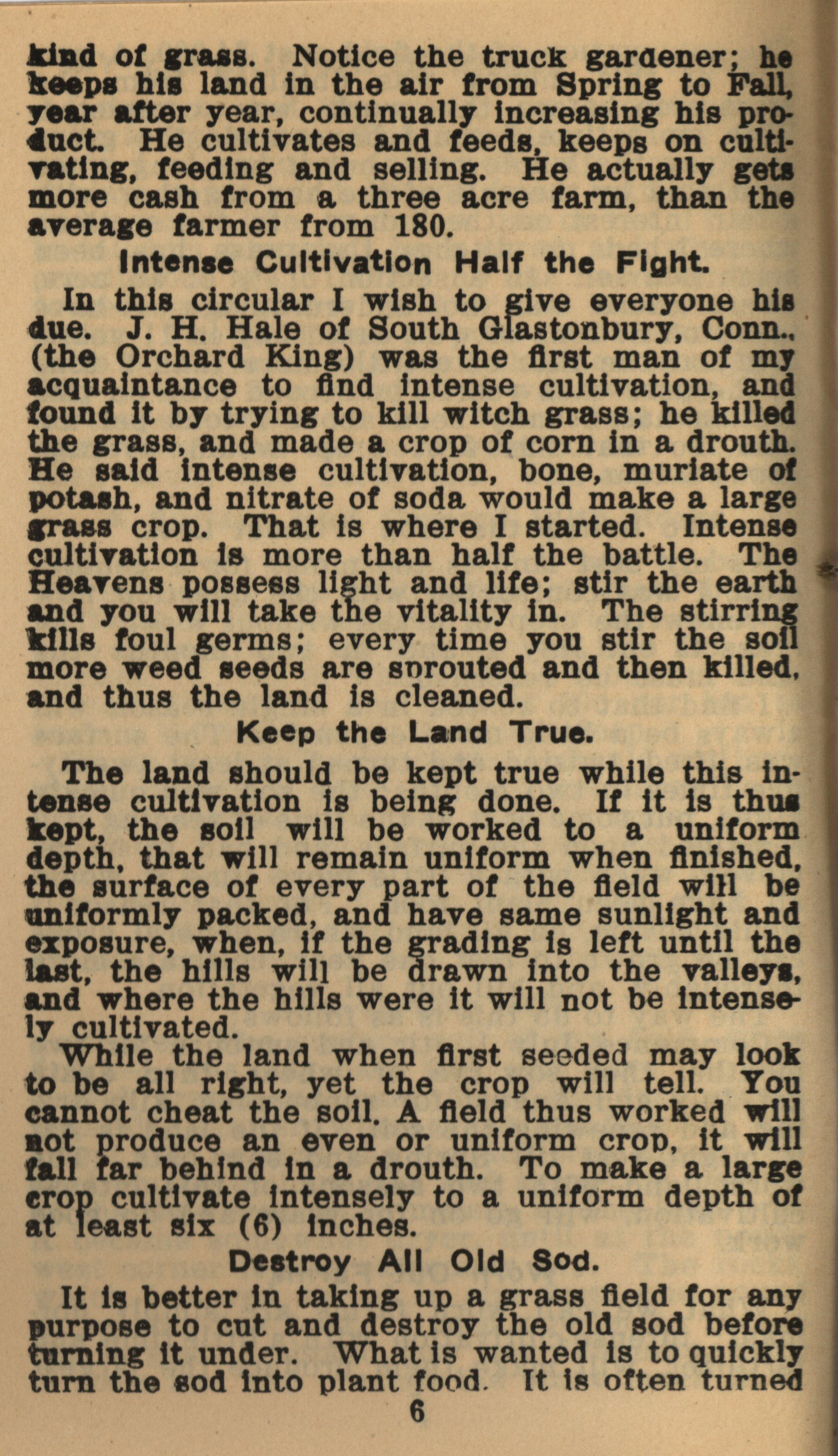 kind of grass. Notice the truck gardener; he keeps his land in the air from Spring to Fall, year after year, continually increasing his product. He cultivates and feeds, keeps on cultivating, feeding and selling. He actually gets more cash from a three acre farm, than the average farmer from 180.

Intense Cultivation Half the Fight.

In this circular I wish to give everyone his due. J. H. Hale of South Glastonbury, Conn., (the Orchard King) was the first man of my acquaintance to find intense cultivation, and found it by trying to kill witch grass; he killed the grass, and made a crop of corn in a drouth. He said intense cultivation, bone, muriate of potash, and nitrate of soda would make a large grass crop. That is where I started. Intense cultivation is more than half the battle. The Heavens possess light and life; stir the earth and you will take the vitality in. The stirring kills foul germs; every time you stir the soil more weed seeds are sprouted and then killed, and thus the land is cleaned.

Keep the Land True.

The land should be kept true while this intense cultivation is being done. If it is thus kept, the soil will be worked to a uniform depth, that will remain uniform when finished, the surface of every part of the field will be uniformly packed, and have same sunlight and exposure, when, if the grading is left until the last, the hills will be drawn into the valleys, and where the hills were it will not be intensely cultivated.

While the land when first seeded may look to be all right, yet the crop will tell. You cannot cheat the soil. A field thus worked will not produce an even or uniform crop, it will fall far behind in a drouth. To make a large crop cultivate intensely to a uniform depth of at least six (6) inches.

Destroy All Old Sod.

It is better in taking up a grass field for any purpose to cut and destroy the old sod before turning it under. What is wanted is to quickly turn the sod into plant food. It is often turned

6